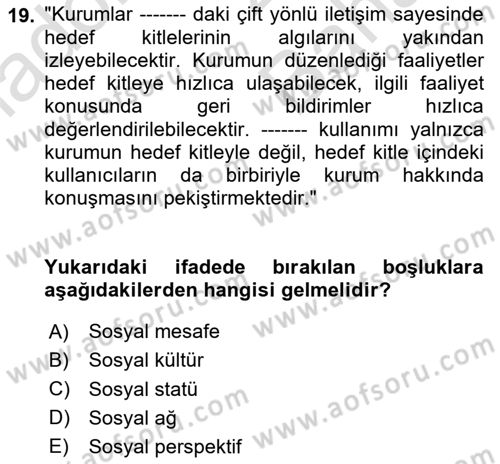 19. "Kurumlar ------- daki çift yönlü iletişim sayesinde hedef kitlelerinin algılarını yakından izleyebilecektir. Kurumun düzenlediği faaliyetler hedef kitleye hızlıca ulaşabilecek, ilgili faaliyet konusunda geri bildirimler hızlıca değerlendirilebilecektir. ------- kullanımı yalnızca kurumun hedef kitleyle değil, hedef kitle içindeki kullanıcıların da birbiriyle kurum hakkında konuşmasını pekiştirmektedir."

Yukarıdaki ifadede bırakılan boşluklara aşağıdakilerden hangisi gelmelidir?

A) Sosyal mesafe
B) Sosyal kültür
C) Sosyal statü
D) Sosyal ağ
E) Sosyal perspektif

www.aofsoru.com